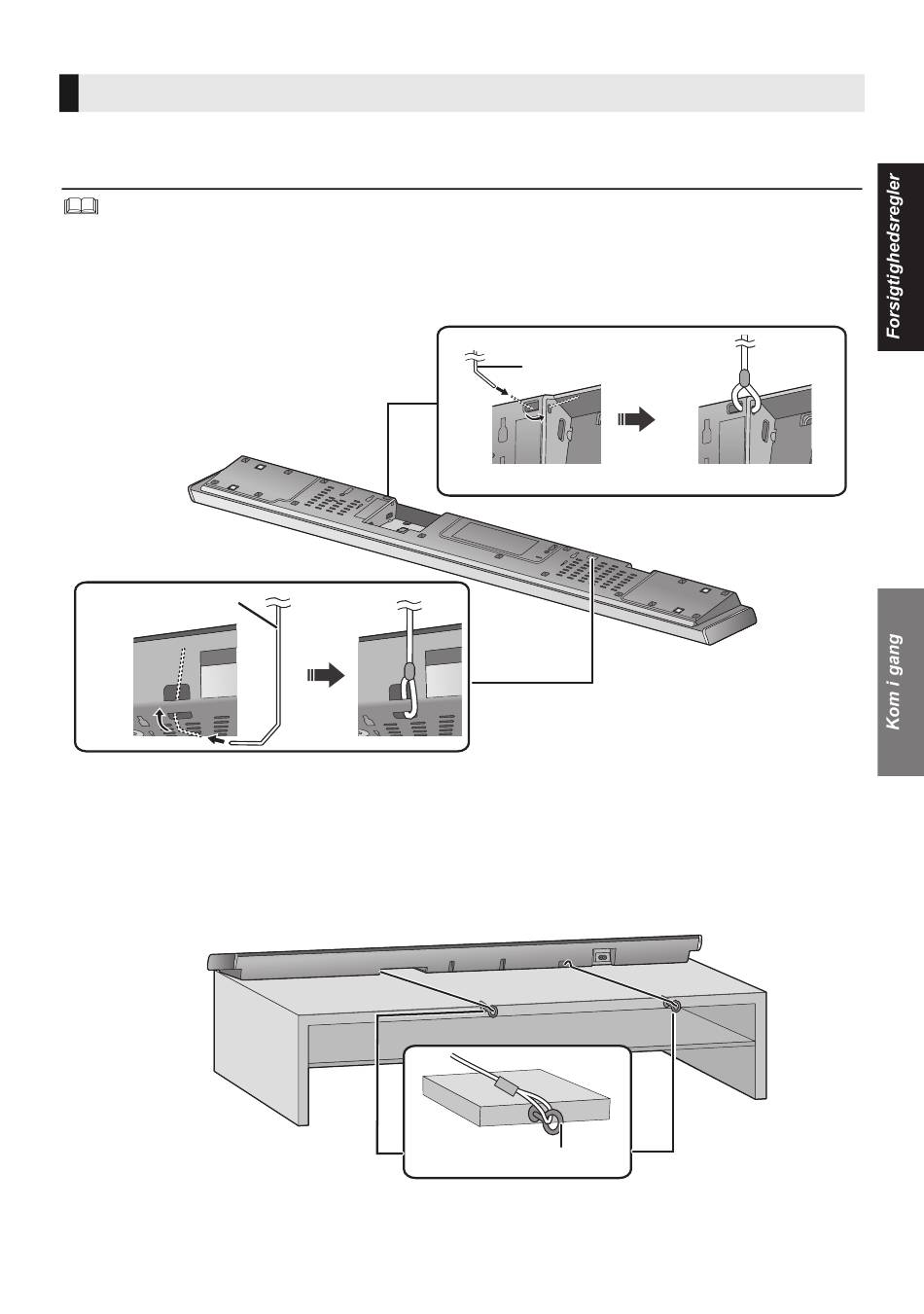 Forsigtighedsregler

Kom i gang